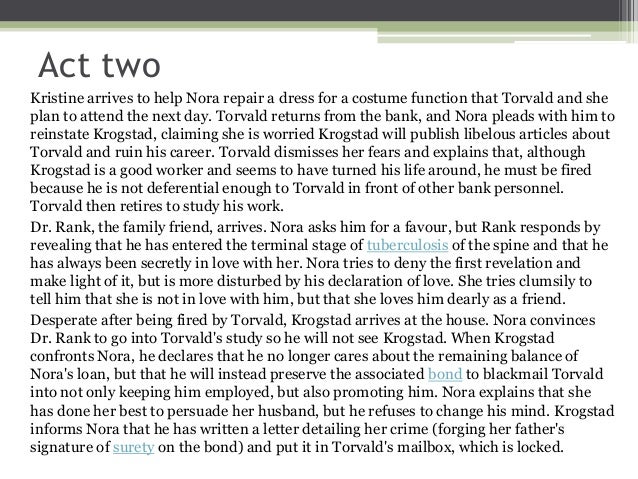 Act two

Kristine arrives to help Nora repair a dress for a costume function that Torvald and she plan to attend the next day. Torvald returns from the bank, and Nora pleads with him to reinstate Krogstad, claiming she is worried Krogstad will publish libelous articles about Torvald and ruin his career. Torvald dismisses her fears and explains that, although Krogstad is a good worker and seems to have turned his life around, he must be fired because he is not deferential enough to Torvald in front of other bank personnel. Torvald then retires to study his work.

Dr. Rank, the family friend, arrives. Nora asks him for a favour, but Rank responds by revealing that he has entered the terminal stage of tuberculosis of the spine and that he has always been secretly in love with her. Nora tries to deny the first revelation and make light of it, but is more disturbed by his declaration of love. She tries clumsily to tell him that she is not in love with him, but that she loves him dearly as a friend.

Desperate after being fired by Torvald, Krogstad arrives at the house. Nora convinces Dr. Rank to go into Torvald's study so he will not see Krogstad. When Krogstad confronts Nora, he declares that he no longer cares about the remaining balance of Nora's loan, but that he will instead preserve the associated bond to blackmail Torvald into not only keeping him employed, but also promoting him. Nora explains that she has done her best to persuade her husband, but he refuses to change his mind. Krogstad informs Nora that he has written a letter detailing her crime (forging her father's signature of surety on the bond) and put it in Torvald's mailbox, which is locked.